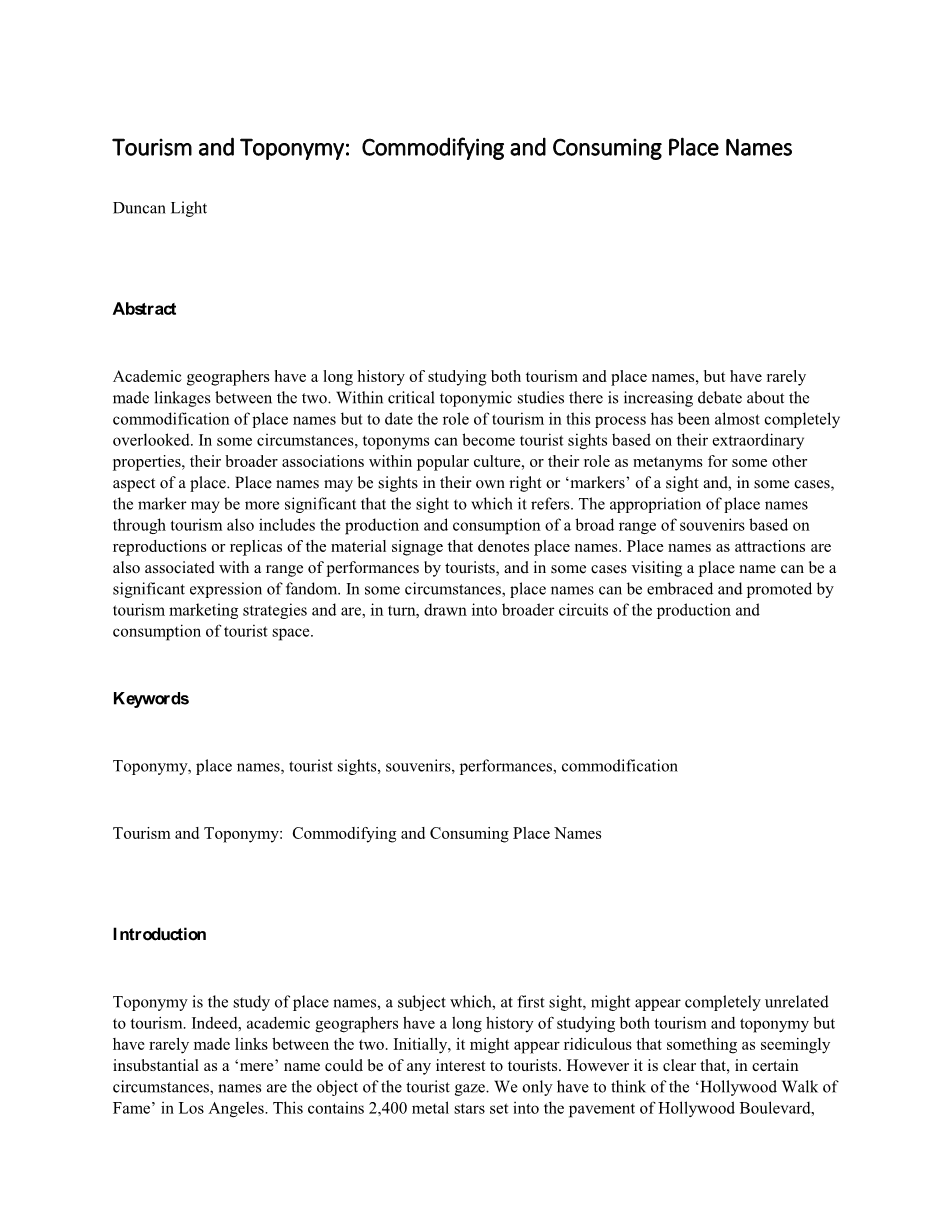 Tourism and Toponymy:  Commodifying and Consuming Place Names

Duncan Light

Abstract

Academic geographers have a long history of studying both tourism and place names, but have rarely made linkages between the two. Within critical toponymic studies there is increasing debate about the commodification of place names but to date the role of tourism in this process has been almost completely overlooked. In some circumstances, toponyms can become tourist sights based on their extraordinary properties, their broader associations within popular culture, or their role as metanyms for some other aspect of a place. Place names may be sights in their own right or 'markers' of a sight and, in some cases, the marker may be more significant that the sight to which it refers. The appropriation of place names through tourism also includes the production and consumption of a broad range of souvenirs based on reproductions or replicas of the material signage that denotes place names. Place names as attractions are also associated with a range of performances by tourists, and in some cases visiting a place name can be a significant expression of fandom. In some circumstances, place names can be embraced and promoted by tourism marketing strategies and are, in turn, drawn into broader circuits of the production and consumption of tourist space.

Keywords

Toponymy, place names, tourist sights, souvenirs, performances, commodification

Tourism and Toponymy:  Commodifying and Consuming Place Names

Introduction

Toponymy is the study of place names, a subject which, at first sight, might appear completely unrelated to tourism. Indeed, academic geographers have a long history of studying both tourism and toponymy but have rarely made links between the two. Initially, it might appear ridiculous that something as seemingly insubstantial as a 'mere' name could be of any interest to tourists. However it is clear that, in certain circumstances, names are the object of the tourist gaze. We only have to think of the 'Hollywood Walk of Fame' in Los Angeles. This contains 2,400 metal stars set into the pavement of Hollywood Boulevard,